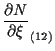 $\frac{\partial N}{\partial \xi}$ (12)